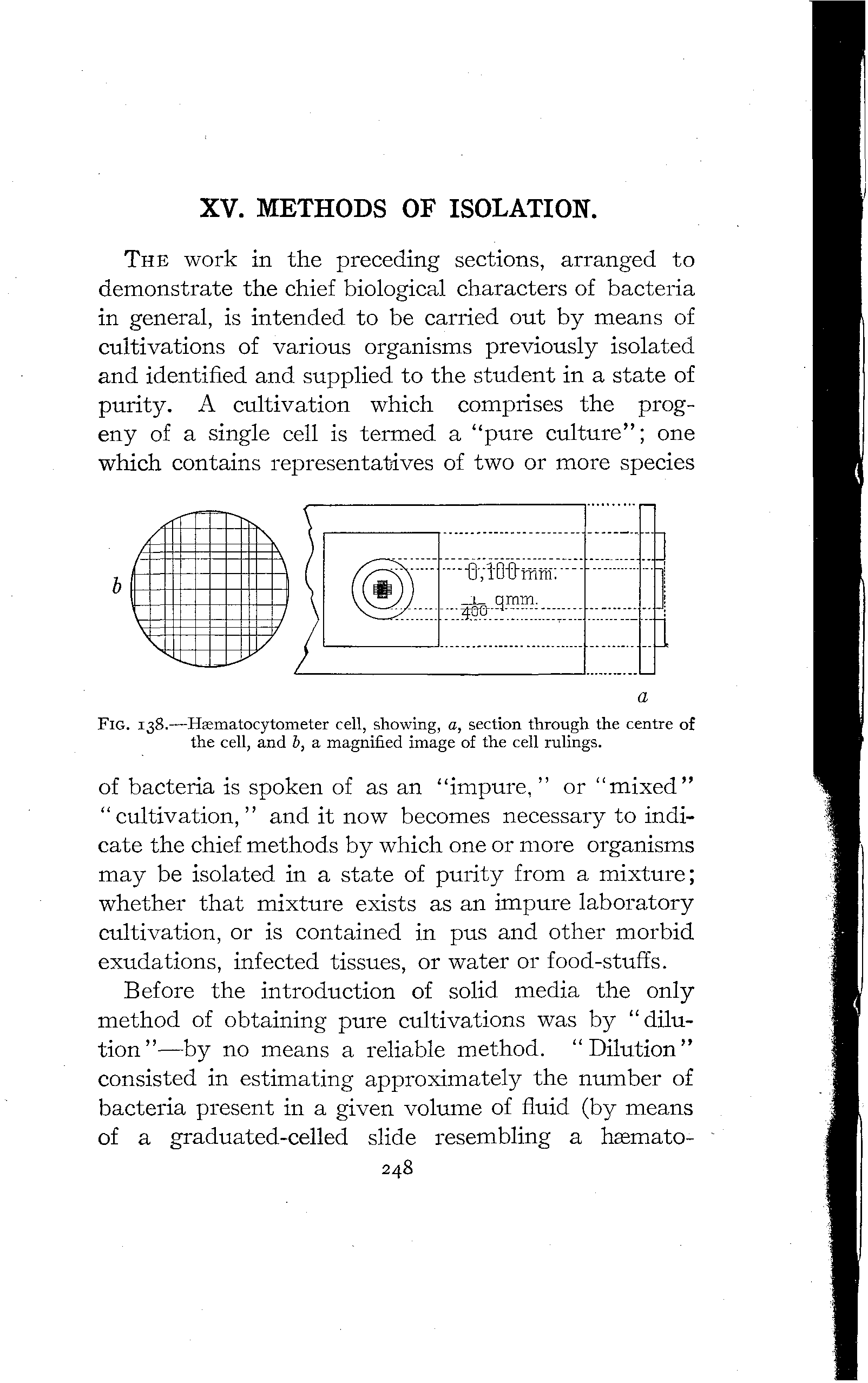 XV. METHODS OF ISOLATION.

THE work in the preceding sections, arranged to demonstrate the chief biological characters of bacteria in general, is intended to be carried out by means of cultivations of various organisms previously isolated and identified and supplied to the student in a state of purity. A cultivation which comprises the progeny of a single cell is termed a "pure culture"; one which contains representatives of two or more species

b

0,100 mm.

$\frac{1}{400}$ qmm.

a

FIG. 138.—Hæmatocytometer cell, showing, a, section through the centre of the cell, and b, a magnified image of the cell rulings.

of bacteria is spoken of as an "impure," or "mixed" "cultivation," and it now becomes necessary to indicate the chief methods by which one or more organisms may be isolated in a state of purity from a mixture; whether that mixture exists as an impure laboratory cultivation, or is contained in pus and other morbid exudations, infected tissues, or water or food-stuffs.

Before the introduction of solid media the only method of obtaining pure cultivations was by "dilution"—by no means a reliable method. "Dilution" consisted in estimating approximately the number of bacteria present in a given volume of fluid (by means of a graduated-celled slide resembling a hæmato-

248